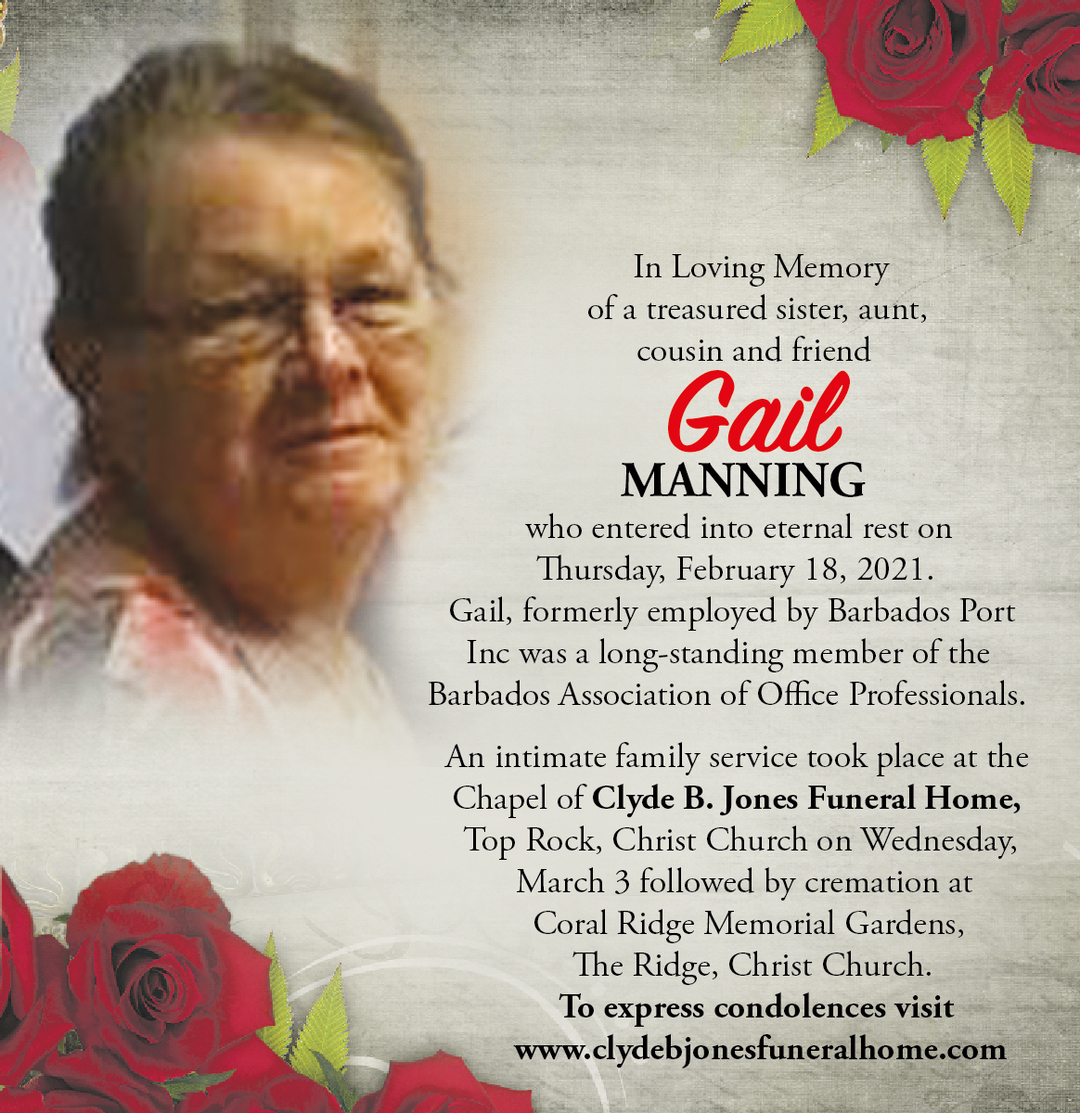 In Loving Memory of a treasured sister, aunt, cousin and friend

Gail

MANNING

who entered into eternal rest on Thursday, February 18, 2021. Gail, formerly employed by Barbados Port Inc was a long-standing member of the Barbados Association of Office Professionals.

An intimate family service took place at the Chapel of Clyde B. Jones Funeral Home, Top Rock, Christ Church on Wednesday, March 3 followed by cremation at Coral Ridge Memorial Gardens, The Ridge, Christ Church.

To express condolences visit www.clydebjonesfuneralhome.com